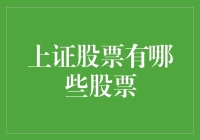 上证股票有哪些股票